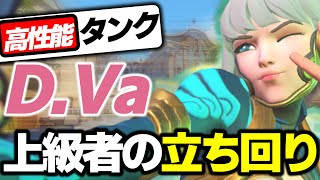 高性能タンク

D.Va

上級者の立ち回り